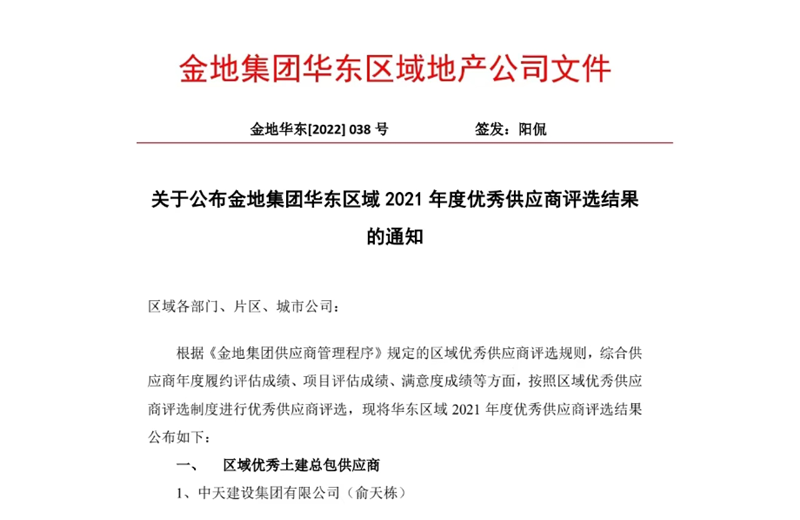 金地集团华东区域地产公司文件

金地华东[2022] 038 号　　　　　签发：阳侃

关于公布金地集团华东区域 2021 年度优秀供应商评选结果的通知

区域各部门、片区、城市公司：

根据《金地集团供应商管理程序》规定的区域优秀供应商评选规则，综合供应商年度履约评估成绩、项目评估成绩、满意度成绩等方面，按照区域优秀供应商评选制度进行优秀供应商评选，现将华东区域 2021 年度优秀供应商评选结果公布如下：

一、　区域优秀土建总包供应商

1、中天建设集团有限公司（俞天栋）